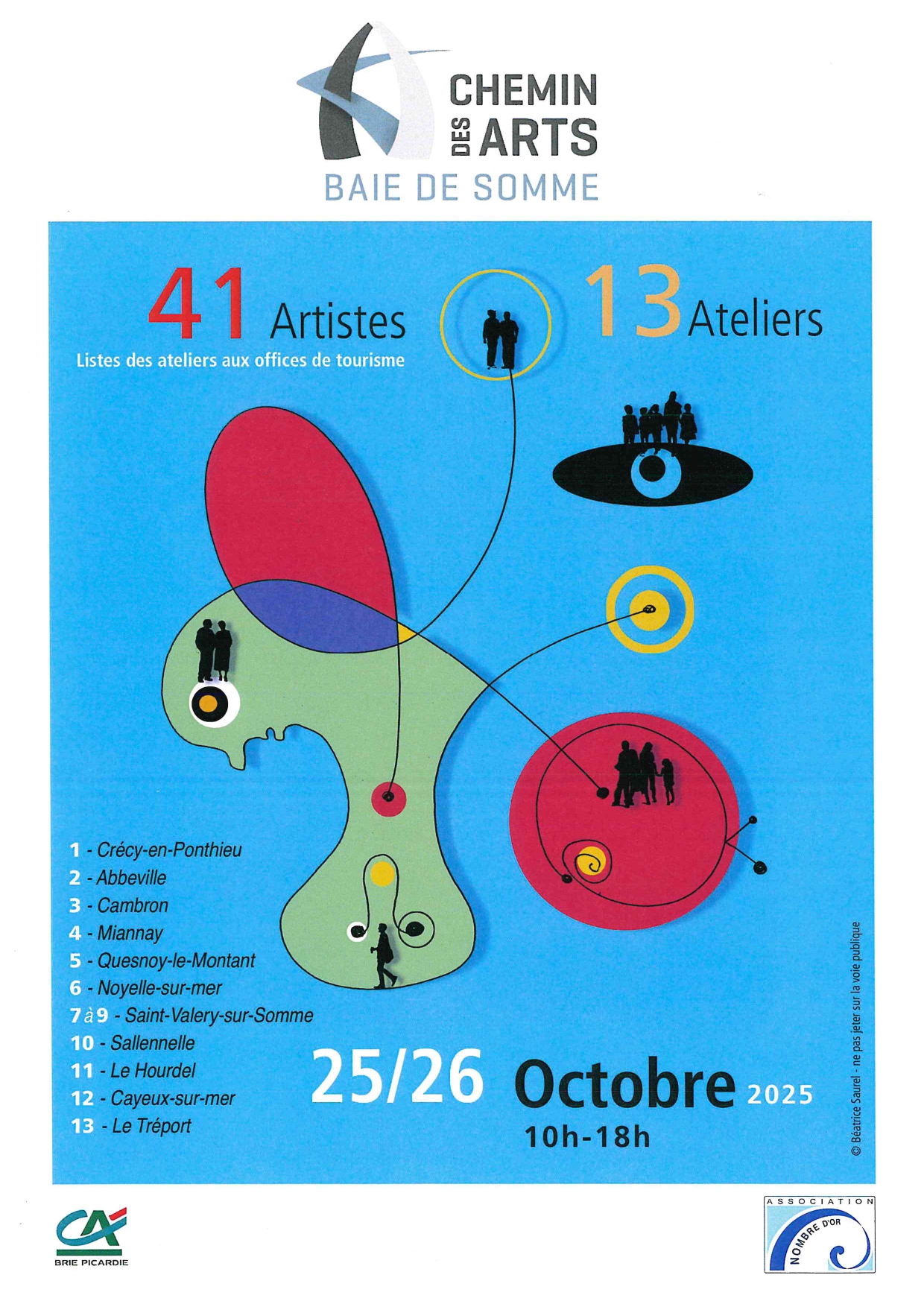 CHEMIN DES ARTS
BAIE DE SOMME

41 Artistes
Listes des ateliers aux offices de tourisme

13 Ateliers

1 - Crécy-en-Ponthieu
2 - Abbeville
3 - Cambron
4 - Miannay
5 - Quesnoy-le-Montant
6 - Noyelle-sur-mer
7 à 9 - Saint-Valery-sur-Somme
10 - Sallennelle
11 - Le Hourdel
12 - Cayeux-sur-mer
13 - Le Tréport

25/26 Octobre 2025
10h-18h

© Béatrice Saurel - ne pas jeter sur la voie publique

CA
BRIE PICARDIE

ASSOCIATION
NOMBRE D'OR